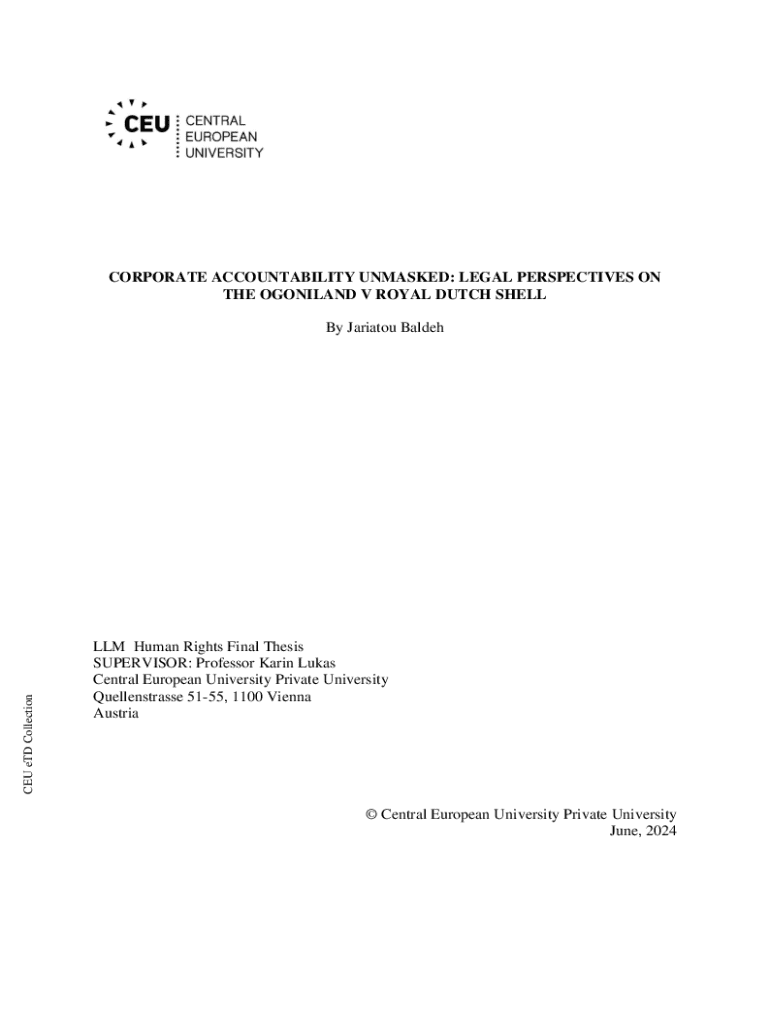 CEU CENTRAL EUROPEAN UNIVERSITY

CORPORATE ACCOUNTABILITY UNMASKED: LEGAL PERSPECTIVES ON THE OGONILAND V ROYAL DUTCH SHELL

By Jariatou Baldeh

LLM Human Rights Final Thesis
SUPERVISOR: Professor Karin Lukas
Central European University Private University
Quellenstrasse 51-55, 1100 Vienna
Austria

CEU eTD Collection

© Central European University Private University
June, 2024